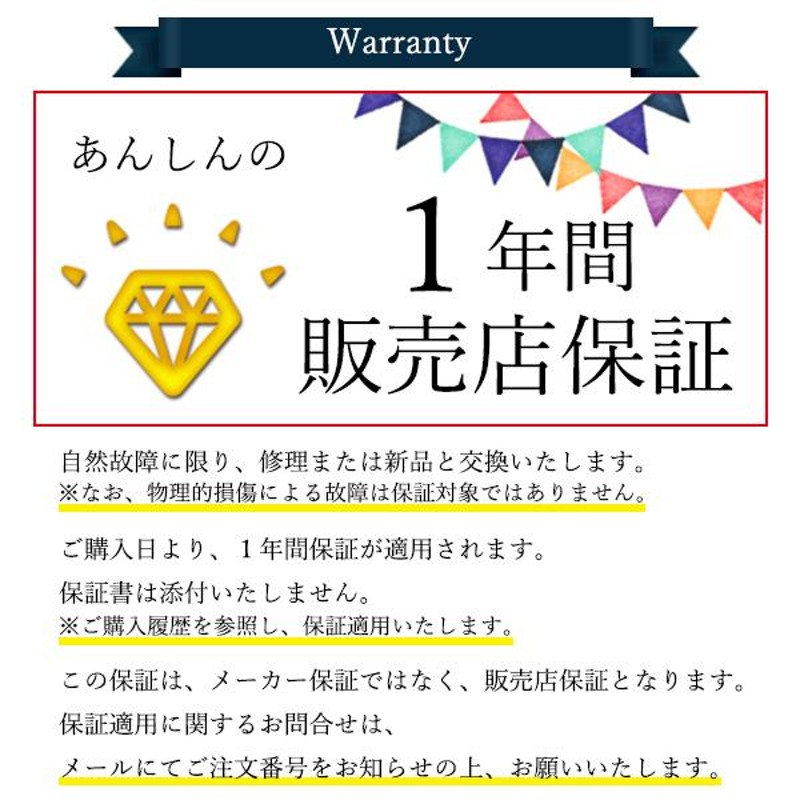 Warranty

あんしんの

1年間
販売店保証

自然故障に限り、修理または新品と交換いたします。
※なお、物理的損傷による故障は保証対象ではありません。

ご購入日より、1年間保証が適用されます。

保証書は添付いたしません。
※ご購入履歴を参照し、保証適用いたします。

この保証は、メーカー保証ではなく、販売店保証となります。

保証適用に関するお問合せは、

メールにてご注文番号をお知らせの上、お願いいたします。